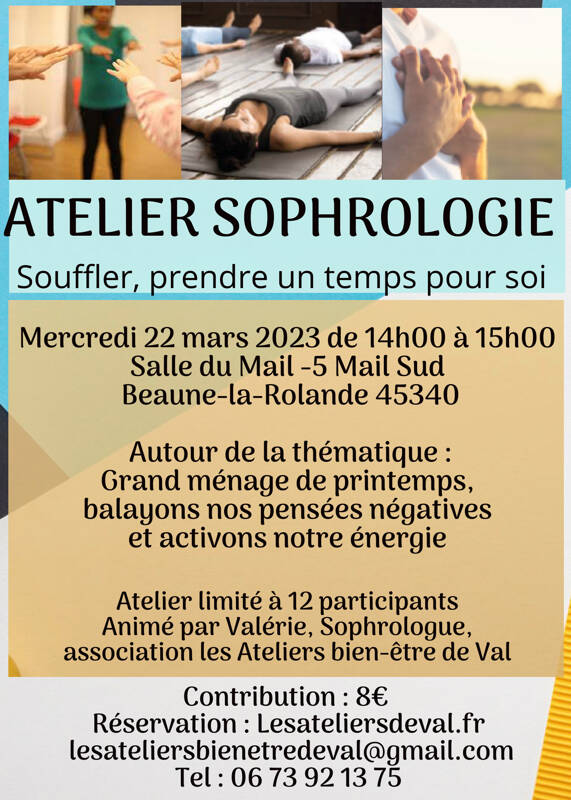 ATELIER SOPHROLOGIE

Souffler, prendre un temps pour soi

Mercredi 22 mars 2023 de 14h00 à 15h00
Salle du Mail -5 Mail Sud
Beaune-la-Rolande 45340

Autour de la thématique :
Grand ménage de printemps,
balayons nos pensées négatives
et activons notre énergie

Atelier limité à 12 participants
Animé par Valérie, Sophrologue,
association les Ateliers bien-être de Val

Contribution : 8€
Réservation : Lesateliersdeval.fr
lesateliersbienetredeval@gmail.com
Tel : 06 73 92 13 75